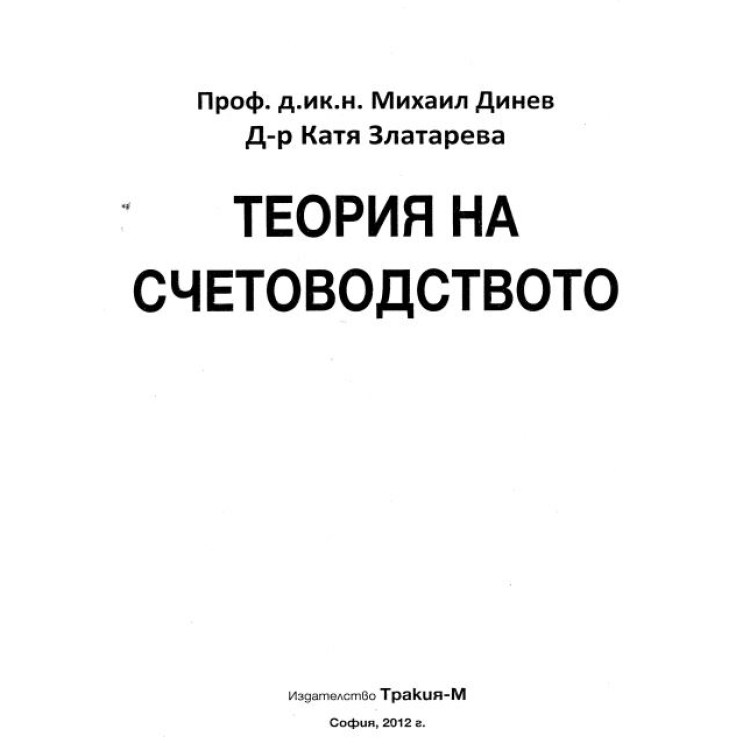 Проф. д.ик.н. Михаил Динев
Д-р Катя Златарева

ТЕОРИЯ НА СЧЕТОВОДСТВОТО

Издателство Тракия-М
София, 2012 г.